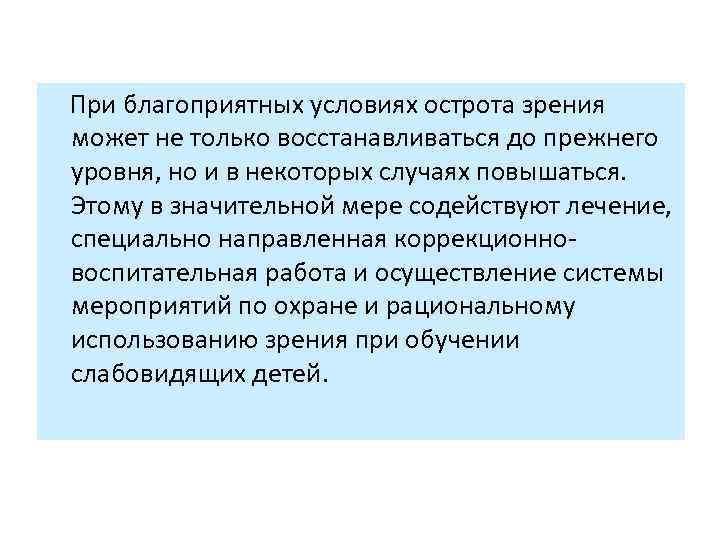 При благоприятных условиях острота зрения может не только восстанавливаться до прежнего уровня, но и в некоторых случаях повышаться. Этому в значительной мере содействуют лечение, специально направленная коррекционно-воспитательная работа и осуществление системы мероприятий по охране и рациональному использованию зрения при обучении слабовидящих детей.